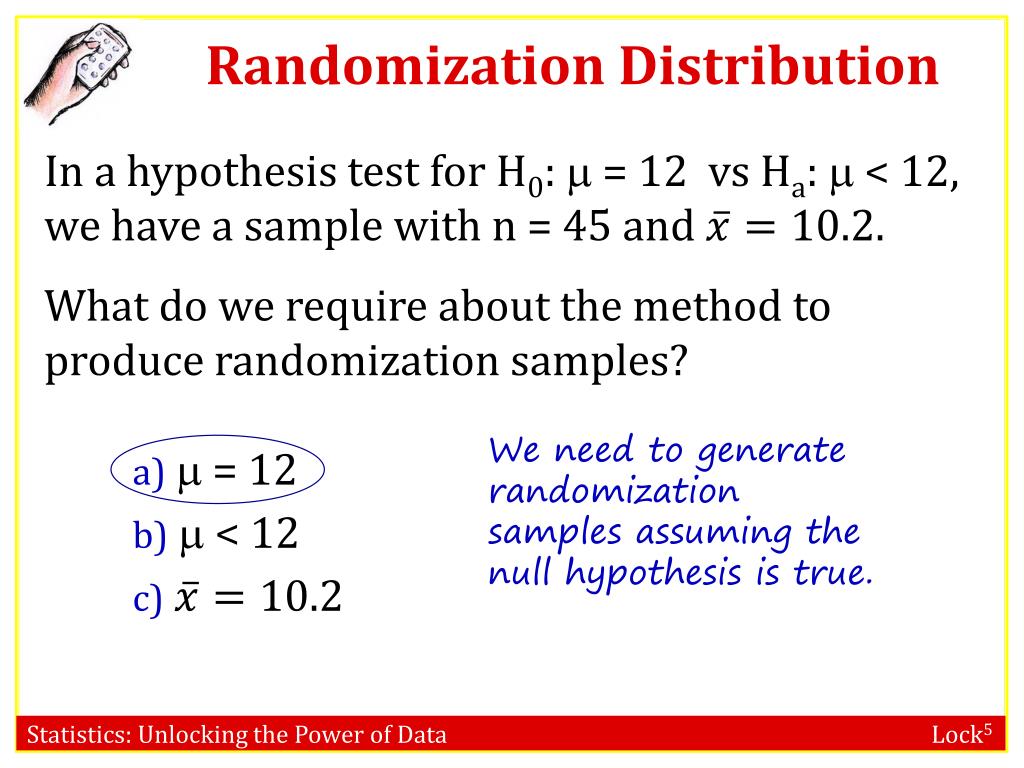 Randomization Distribution

In a hypothesis test for $H_0$: $\mu = 12$ vs $H_a$: $\mu < 12$, we have a sample with n = 45 and $\bar{x} = 10.2$.

What do we require about the method to produce randomization samples?

a) $\mu = 12$
b) $\mu < 12$
c) $\bar{x} = 10.2$

We need to generate randomization samples assuming the null hypothesis is true.

Statistics: Unlocking the Power of Data

Lock$^5$